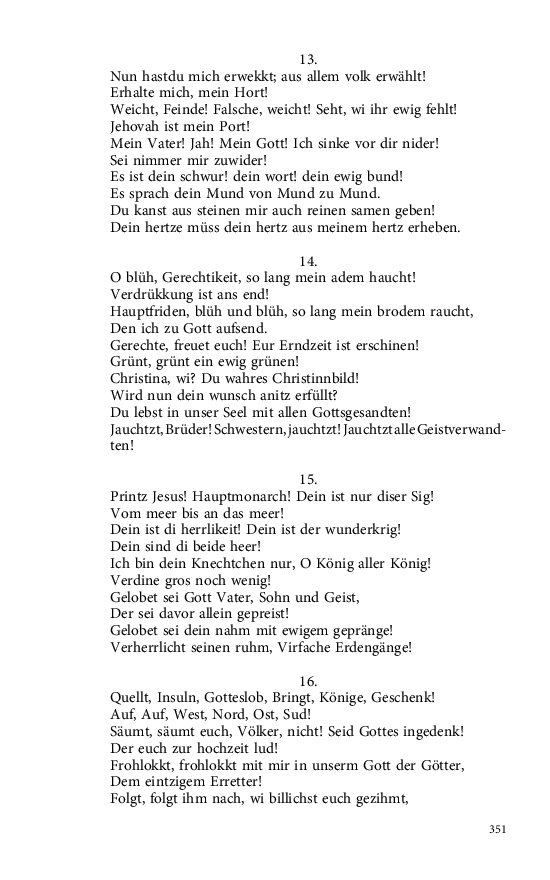 13.
Nun hastdu mich erwekkt; aus allem volk erwählt!
Erhalte mich, mein Hort!
Weicht, Feinde! Falsche, weicht! Seht, wi ihr ewig fehlt!
Jehovah ist mein Port!
Mein Vater! Jah! Mein Gott! Ich sinke vor dir nider!
Sei nimmer mir zuwider!
Es ist dein schwur! dein wort! dein ewig bund!
Es sprach dein Mund von Mund zu Mund.
Du kanst aus steinen mir auch reinen samen geben!
Dein hertze müss dein hertz aus meinem hertz erheben.

14.
O blüh, Gerechtikeit, so lang mein adem haucht!
Verdrükkung ist ans end!
Hauptfriden, blüh und blüh, so lang mein brodem raucht,
Den ich zu Gott aufsend.
Gerechte, freuet euch! Eur Erndzeit ist erschinen!
Grünt, grünt ein ewig grünen!
Christina, wi? Du wahres Christinnbild!
Wird nun dein wunsch anitz erfüllt?
Du lebst in unser Seel mit allen Gottsgesandten!
Jauchtzt, Brüder! Schwestern, jauchtzt! Jauchtzt alle Geistverwandten!

15.
Printz Jesus! Hauptmonarch! Dein ist nur diser Sig!
Vom meer bis an das meer!
Dein ist di herrlikeit! Dein ist der wunderkrig!
Dein sind di beide heer!
Ich bin dein Knechtchen nur, O König aller König!
Verdine gros noch wenig!
Gelobet sei Gott Vater, Sohn und Geist,
Der sei davor allein gepreist!
Gelobet sei dein nahm mit ewigem gepränge!
Verherrlicht seinen ruhm, Virfache Erdengänge!

16.
Quellt, Insuln, Gotteslob, Bringt, Könige, Geschenk!
Auf, Auf, West, Nord, Ost, Sud!
Säumt, säumt euch, Völker, nicht! Seid Gottes ingedenk!
Der euch zur hochzeit lud!
Frohlokkt, frohlokkt mit mir in unserm Gott der Götter,
Dem eintzigem Erretter!
Folgt, folgt ihm nach, wi billichst euch gezihmt,

351